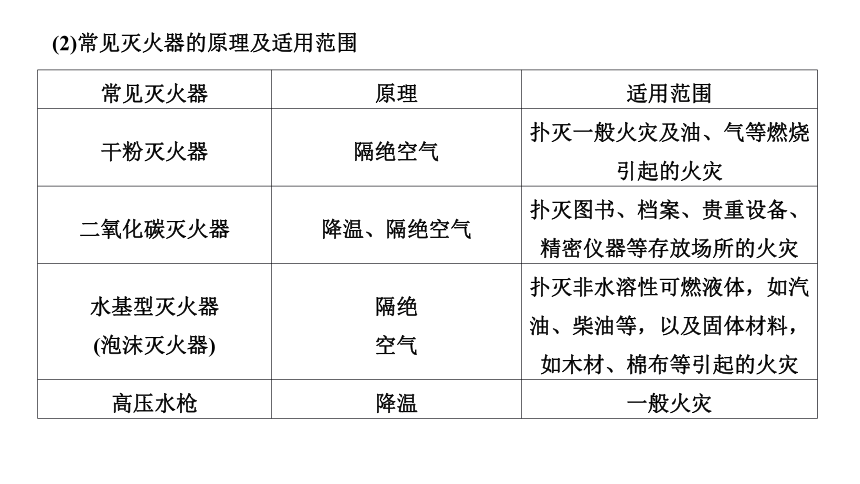 (2)常见灭火器的原理及适用范围

| 常见灭火器 | 原理 | 适用范围 |
|---|---|---|
| 干粉灭火器 | 隔绝空气 | 扑灭一般火灾及油、气等燃烧引起的火灾 |
| 二氧化碳灭火器 | 降温、隔绝空气 | 扑灭图书、档案、贵重设备、精密仪器等存放场所的火灾 |
| 水基型灭火器 (泡沫灭火器) | 隔绝空气 | 扑灭非水溶性可燃液体，如汽油、柴油等，以及固体材料，如木材、棉布等引起的火灾 |
| 高压水枪 | 降温 | 一般火灾 |